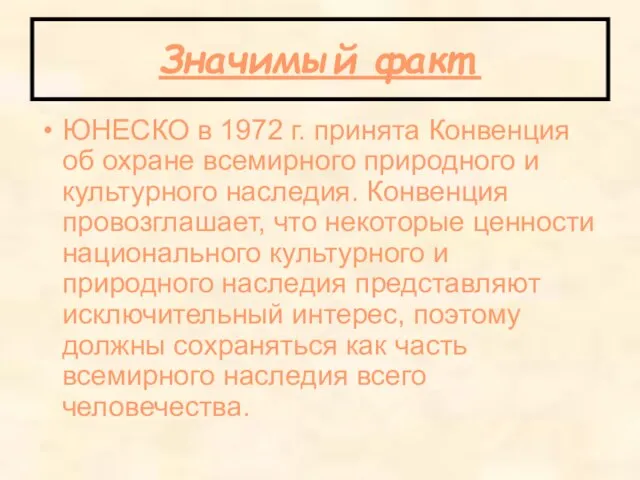 Значимый факт

• ЮНЕСКО в 1972 г. принята Конвенция об охране всемирного природного и культурного наследия. Конвенция провозглашает, что некоторые ценности национального культурного и природного наследия представляют исключительный интерес, поэтому должны сохраняться как часть всемирного наследия всего человечества.